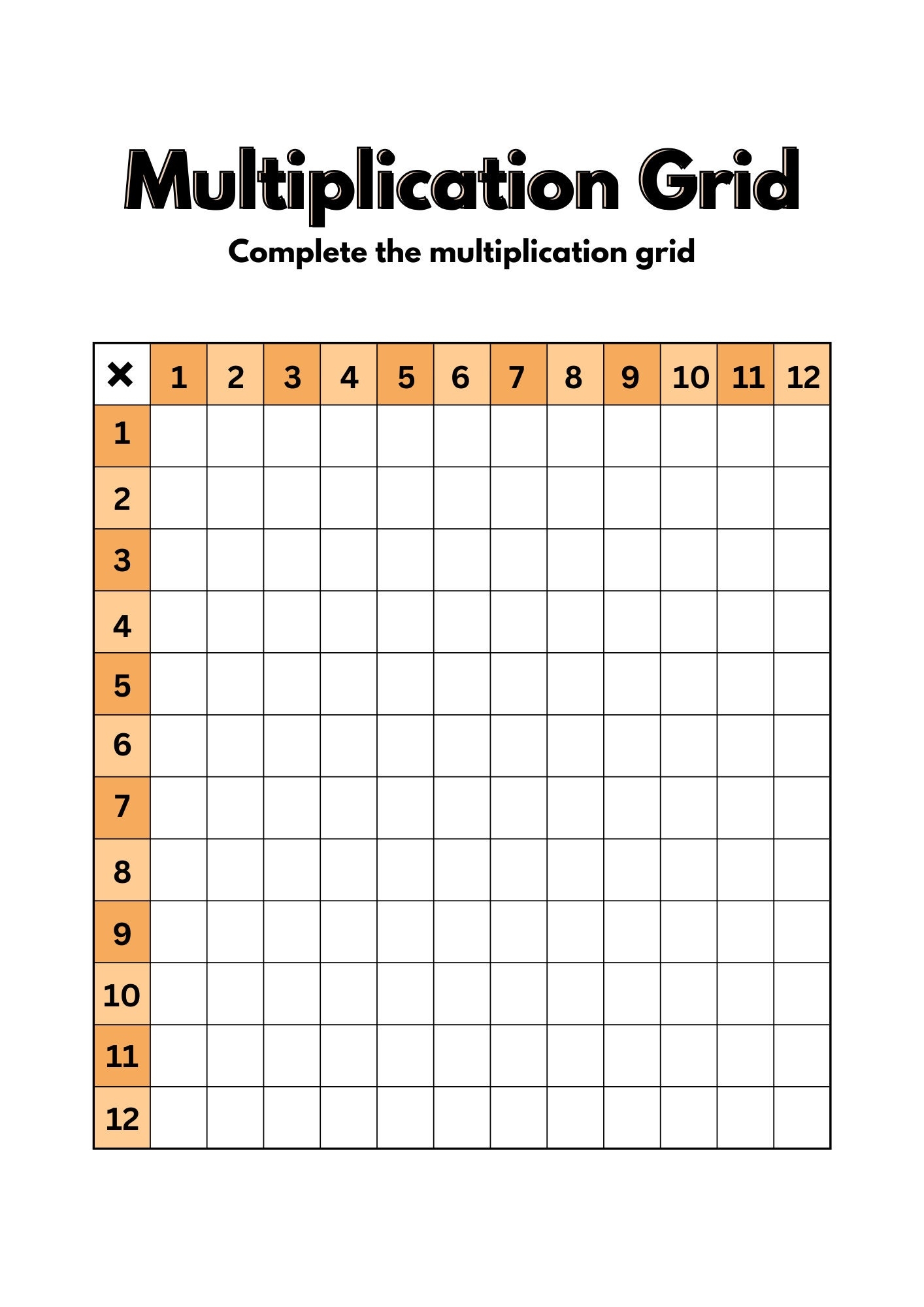 Multiplication Grid

Complete the multiplication grid

| × | 1 | 2 | 3 | 4 | 5 | 6 | 7 | 8 | 9 | 10 | 11 | 12 |
|---|---|---|---|---|---|---|---|---|---|---|---|---|
| 1 |  |  |  |  |  |  |  |  |  |  |  |  |
| 2 |  |  |  |  |  |  |  |  |  |  |  |  |
| 3 |  |  |  |  |  |  |  |  |  |  |  |  |
| 4 |  |  |  |  |  |  |  |  |  |  |  |  |
| 5 |  |  |  |  |  |  |  |  |  |  |  |  |
| 6 |  |  |  |  |  |  |  |  |  |  |  |  |
| 7 |  |  |  |  |  |  |  |  |  |  |  |  |
| 8 |  |  |  |  |  |  |  |  |  |  |  |  |
| 9 |  |  |  |  |  |  |  |  |  |  |  |  |
| 10 |  |  |  |  |  |  |  |  |  |  |  |  |
| 11 |  |  |  |  |  |  |  |  |  |  |  |  |
| 12 |  |  |  |  |  |  |  |  |  |  |  |  |